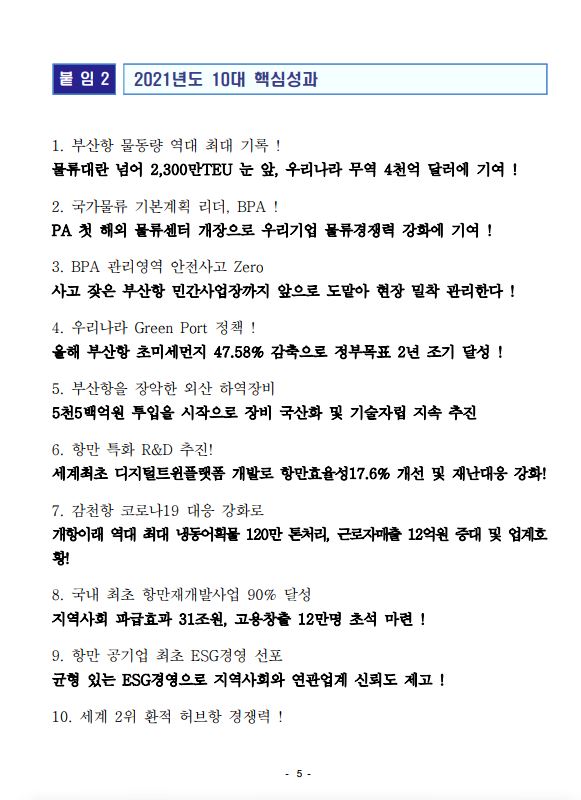 붙 임 2

2021년도 10대 핵심성과

1. 부산항 물동량 역대 최대 기록 !
물류대란 넘어 2,300만TEU 눈 앞, 우리나라 무역 4천억 달러에 기여 !

2. 국가물류 기본계획 리더, BPA !
PA 첫 해외 물류센터 개장으로 우리기업 물류경쟁력 강화에 기여 !

3. BPA 관리영역 안전사고 Zero
사고 잦은 부산항 민간사업장까지 앞으로 도맡아 현장 밀착 관리한다 !

4. 우리나라 Green Port 정책 !
올해 부산항 초미세먼지 47.58% 감축으로 정부목표 2년 조기 달성 !

5. 부산항을 장악한 외산 하역장비
5천5백억원 투입을 시작으로 장비 국산화 및 기술자립 지속 추진

6. 항만 특화 R&D 추진!
세계최초 디지털트윈플랫폼 개발로 항만효율성17.6% 개선 및 재난대응 강화!

7. 감천항 코로나19 대응 강화로
개항이래 역대 최대 냉동어획물 120만 톤처리, 근로자매출 12억원 증대 및 업계호황!

8. 국내 최초 항만재개발사업 90% 달성
지역사회 파급효과 31조원, 고용창출 12만명 초석 마련 !

9. 항만 공기업 최초 ESG경영 선포
균형 있는 ESG경영으로 지역사회와 연관업계 신뢰도 제고 !

10. 세계 2위 환적 허브항 경쟁력 !

- 5 -